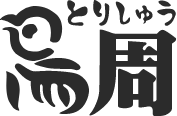 とりしゅう
鳥周